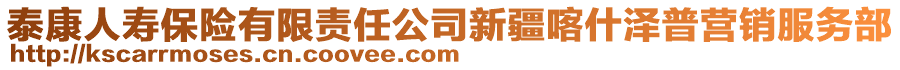 泰康人寿保险有限责任公司新疆喀什泽普营销服务部
http://kscarrmoses.cn.coovee.com